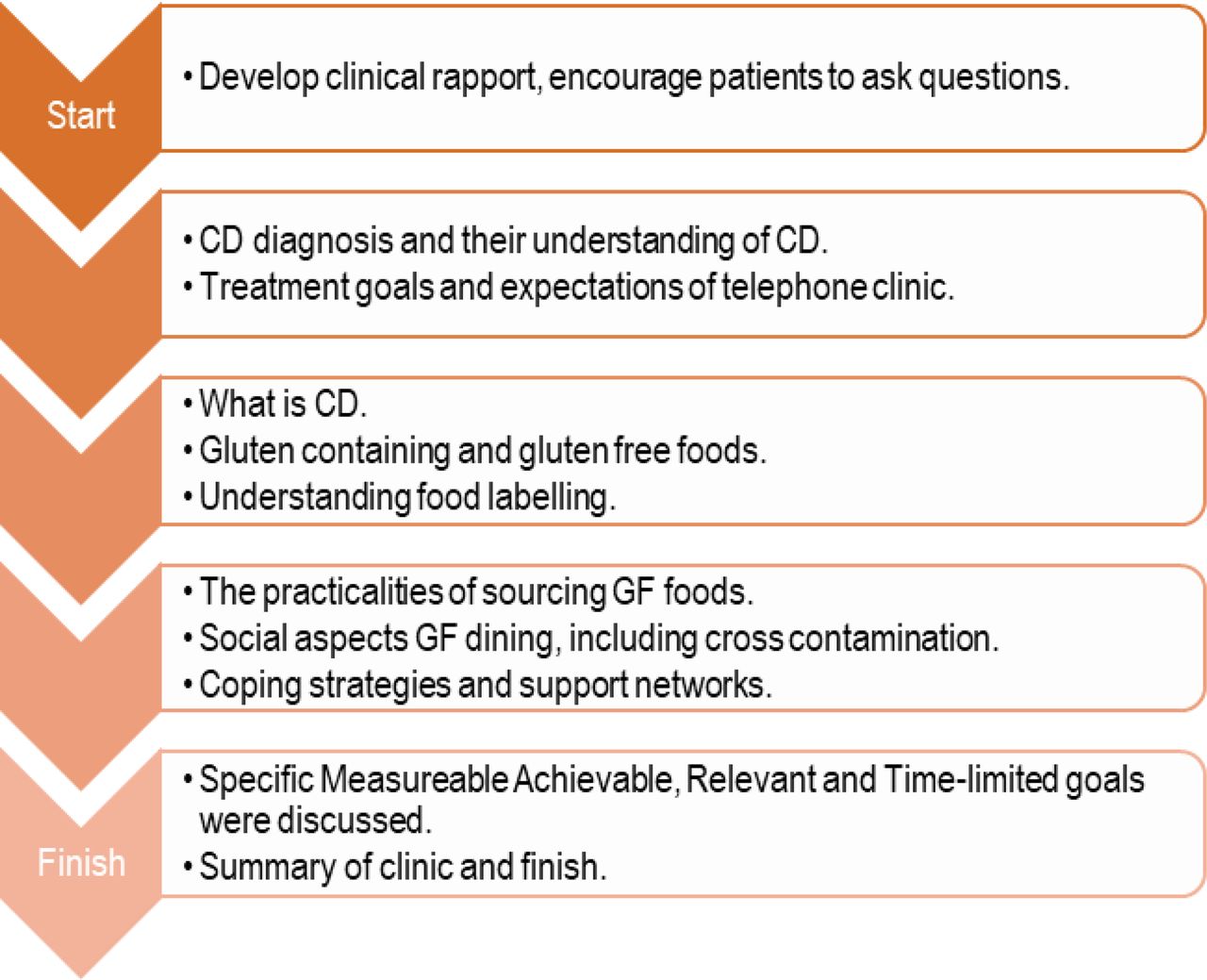 Start

• Develop clinical rapport, encourage patients to ask questions.

• CD diagnosis and their understanding of CD.
• Treatment goals and expectations of telephone clinic.

• What is CD.
• Gluten containing and gluten free foods.
• Understanding food labelling.

• The practicalities of sourcing GF foods.
• Social aspects GF dining, including cross contamination.
• Coping strategies and support networks.

Finish

• Specific Measureable Achievable, Relevant and Time-limited goals were discussed.
• Summary of clinic and finish.